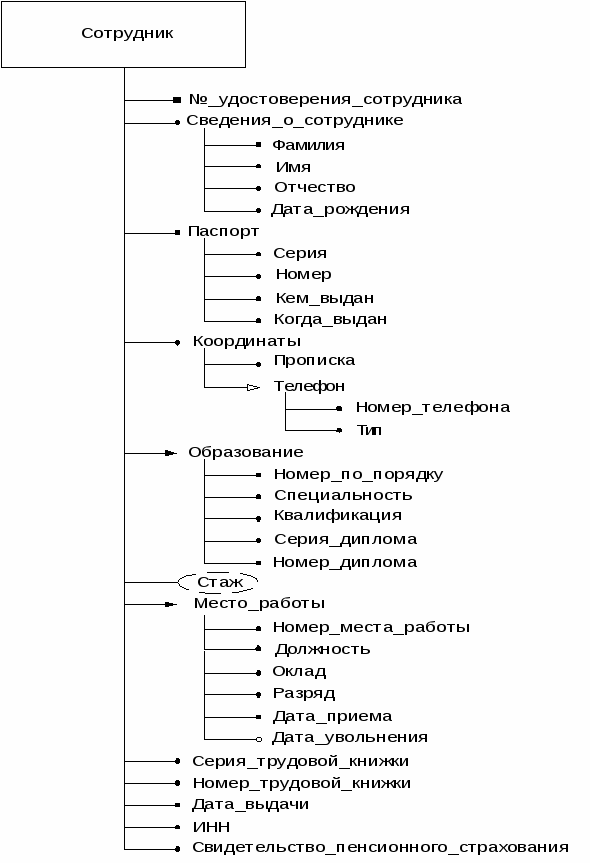 Сотрудник

№_удостоверения_сотрудника
Сведения_о_сотруднике
Фамилия
Имя
Отчество
Дата_рождения
Паспорт
Серия
Номер
Кем_выдан
Когда_выдан
Координаты
Прописка
Телефон
Номер_телефона
Тип
Образование
Номер_по_порядку
Специальность
Квалификация
Серия_диплома
Номер_диплома
Стаж
Место_работы
Номер_места_работы
Должность
Оклад
Разряд
Дата_приема
Дата_увольнения
Серия_трудовой_книжки
Номер_трудовой_книжки
Дата_выдачи
ИНН
Свидетельство_пенсионного_страхования